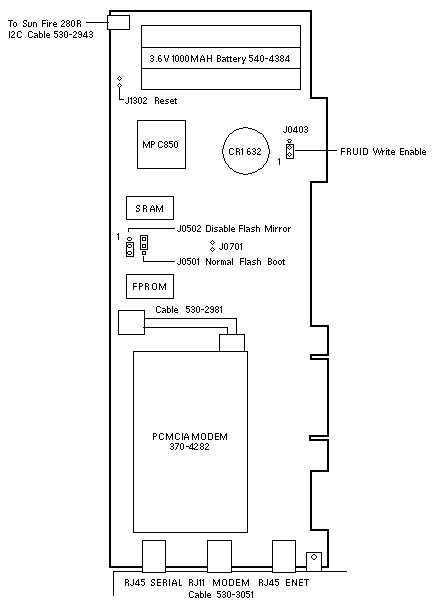 To Sun Fire 280R
I2C Cable 530-2943

3.6V 1000MAH Battery 540-4384

J1302 Reset

MPC850

CR1632

J0403

1

FRUID Write Enable

SRAM

1

J0502 Disable Flash Mirror

J0701

J0501 Normal Flash Boot

FPROM

Cable 530-2981

PCMCIA MODEM
370-4282

RJ45 SERIAL RJ11 MODEM RJ45 ENET
Cable 530-3051